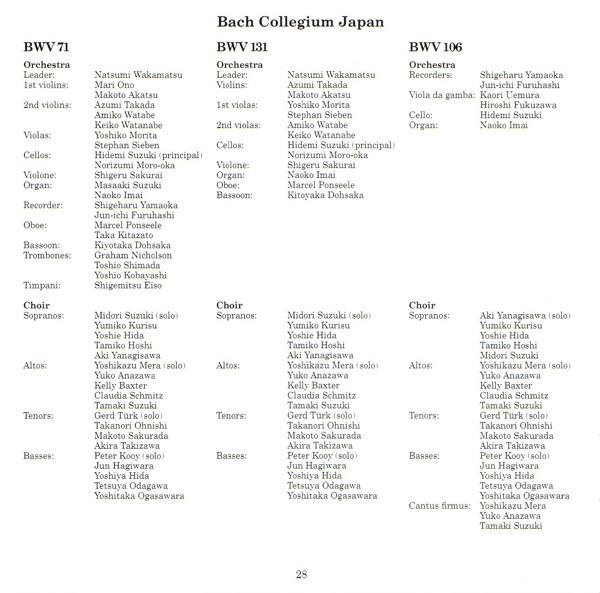 Bach Collegium Japan

BWV 71

Orchestra
Leader: Natsumi Wakamatsu
1st violins: Mari Ono
Makoto Akatsu
2nd violins: Azumi Takada
Amiko Watabe
Keiko Watanabe
Violas: Yoshiko Morita
Stephan Sieben
Cellos: Hidemi Suzuki (principal)
Norizumi Moro-oka
Violone: Shigeru Sakurai
Organ: Masaaki Suzuki
Naoko Imai
Recorder: Shigeharu Yamaoka
Jun-ichi Furuhashi
Oboe: Marcel Ponseele
Taka Kitazato
Bassoon: Kiyotaka Dohsaka
Trombones: Graham Nicholson
Toshio Shimada
Yoshio Kobayashi
Timpani: Shigemitsu Eiso

Choir
Sopranos: Midori Suzuki (solo)
Yumiko Kurisu
Yoshie Hida
Tamiko Hoshi
Aki Yanagisawa
Altos: Yoshikazu Mera (solo)
Yuko Anazawa
Kelly Baxter
Claudia Schmitz
Tamaki Suzuki
Tenors: Gerd Türk (solo)
Takanori Ohnishi
Makoto Sakurada
Akira Takizawa
Basses: Peter Kooy (solo)
Jun Hagiwara
Yoshiya Hida
Tetsuya Odagawa
Yoshitaka Ogasawara

BWV 131

Orchestra
Leader: Natsumi Wakamatsu
Violins: Azumi Takada
Makoto Akatsu
1st violas: Yoshiko Morita
Stephan Sieben
2nd violas: Amiko Watabe
Keiko Watanabe
Cellos: Hidemi Suzuki (principal)
Norizumi Moro-oka
Violone: Shigeru Sakurai
Organ: Naoko Imai
Oboe: Marcel Ponseele
Bassoon: Kitoyaka Dohsaka

Choir
Sopranos: Midori Suzuki (solo)
Yumiko Kurisu
Yoshie Hida
Tamiko Hoshi
Aki Yanagisawa
Altos: Yoshikazu Mera (solo)
Yuko Anazawa
Kelly Baxter
Claudia Schmitz
Tamaki Suzuki
Tenors: Gerd Türk (solo)
Takanori Ohnishi
Makoto Sakurada
Akira Takizawa
Basses: Peter Kooy (solo)
Jun Hagiwara
Yoshiya Hida
Tetsuya Odagawa
Yoshitaka Ogasawara

BWV 106

Orchestra
Recorders: Shigeharu Yamaoka
Jun-ichi Furuhashi
Viola da gamba: Kaori Uemura
Hiroshi Fukuzawa
Cello: Hidemi Suzuki
Organ: Naoko Imai

Choir
Sopranos: Aki Yanagisawa (solo)
Yumiko Kurisu
Yoshie Hida
Tamiko Hoshi
Midori Suzuki
Altos: Yoshikazu Mera (solo)
Yuko Anazawa
Kelly Baxter
Claudia Schmitz
Tamaki Suzuki
Tenors: Gerd Türk (solo)
Takanori Ohnishi
Makoto Sakurada
Akira Takizawa
Basses: Peter Kooy (solo)
Jun Hagiwara
Yoshiya Hida
Tetsuya Odagawa
Yoshitaka Ogasawara
Cantus firmus: Yoshikazu Mera
Yuko Anazawa
Tamaki Suzuki

28